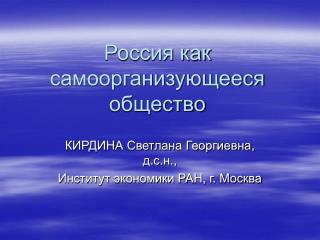 Россия как самоорганизующееся общество

КИРДИНА Светлана Георгиевна,
д.с.н.,
Институт экономики РАН, г. Москва